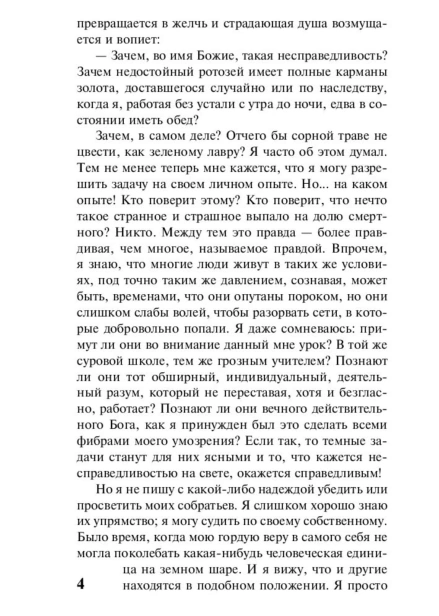 превращается в желчь и страдающая душа возмущается и вопиет:

— Зачем, во имя Божие, такая несправедливость? Зачем недостойный ротозей имеет полные карманы золота, доставшегося случайно или по наследству, когда я, работая без устали с утра до ночи, едва в состоянии иметь обед?

Зачем, в самом деле? Отчего бы сорной траве не цвести, как зеленому лавру? Я часто об этом думал. Тем не менее теперь мне кажется, что я могу разрешить задачу на своем личном опыте. Но... на каком опыте! Кто поверит этому? Кто поверит, что нечто такое странное и страшное выпало на долю смертного? Никто. Между тем это правда — более правдивая, чем многое, называемое правдой. Впрочем, я знаю, что многие люди живут в таких же условиях, под точно таким же давлением, сознавая, может быть, временами, что они опутаны пороком, но они слишком слабы волей, чтобы разорвать сети, в которые добровольно попали. Я даже сомневаюсь: примут ли они во внимание данный мне урок? В той же суровой школе, тем же грозным учителем? Познают ли они тот обширный, индивидуальный, деятельный разум, который не переставая, хотя и безгласно, работает? Познают ли они вечного действительного Бога, как я принужден был это сделать всеми фибрами моего умозрения? Если так, то темные задачи станут для них ясными и то, что кажется несправедливостью на свете, окажется справедливым!

Но я не пишу с какой-либо надеждой убедить или просветить моих собратьев. Я слишком хорошо знаю их упрямство; я могу судить по своему собственному. Было время, когда мою гордую веру в самого себя не могла поколебать какая-нибудь человеческая единица на земном шаре. И я вижу, что и другие находятся в подобном положении. Я просто

4